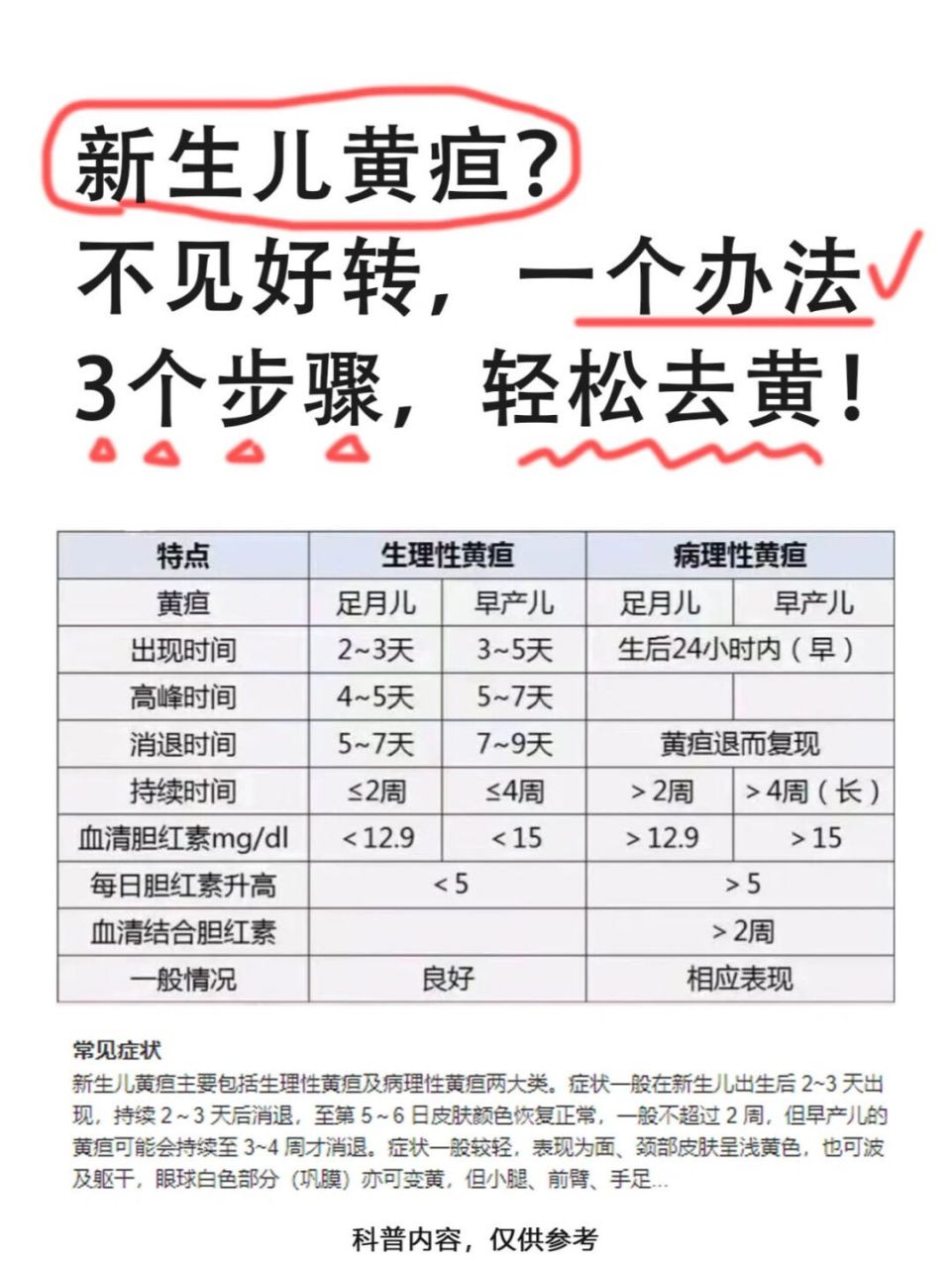 新生儿黄疸?
不见好转，一个办法
3个步骤，轻松去黄！

| 特点 | 生理性黄疸 | | 病理性黄疸 | |
|---|---|---|---|---|
| 黄疸 | 足月儿 | 早产儿 | 足月儿 | 早产儿 |
| 出现时间 | 2~3天 | 3~5天 | 生后24小时内（早） | |
| 高峰时间 | 4~5天 | 5~7天 | | |
| 消退时间 | 5~7天 | 7~9天 | 黄疸退而复现 | |
| 持续时间 | ≤2周 | ≤4周 | >2周 | >4周（长） |
| 血清胆红素mg/dl | <12.9 | <15 | >12.9 | >15 |
| 每日胆红素升高 | <5 | | >5 | |
| 血清结合胆红素 | | | >2周 | |
| 一般情况 | 良好 | | 相应表现 | |

常见症状

新生儿黄疸主要包括生理性黄疸及病理性黄疸两大类。症状一般在新生儿出生后2~3天出现，持续2~3天后消退，至第5~6日皮肤颜色恢复正常，一般不超过2周，但早产儿的黄疸可能会持续至3~4周才消退。症状一般较轻，表现为面、颈部皮肤呈浅黄色，也可波及躯干，眼球白色部分（巩膜）亦可变黄，但小腿、前臂、手足...

科普内容，仅供参考